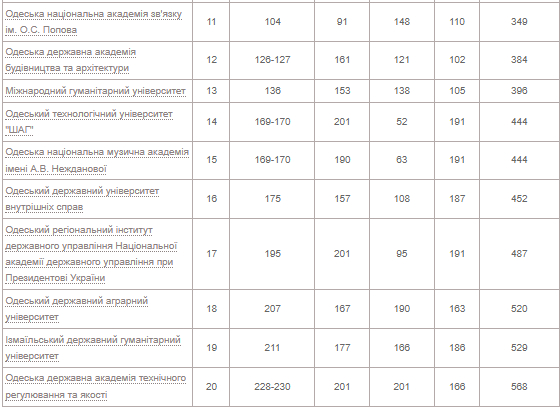 | | | | | | | |
|---|---|---|---|---|---|---|
| Одеська національна академія зв'язку ім. О.С. Попова | 11 | 104 | 91 | 148 | 110 | 349 |
| Одеська державна академія будівництва та архітектури | 12 | 126-127 | 161 | 121 | 102 | 384 |
| Міжнародний гуманітарний університет | 13 | 136 | 153 | 138 | 105 | 396 |
| Одеський технологічний університет "ШАГ" | 14 | 169-170 | 201 | 52 | 191 | 444 |
| Одеська національна музична академія імені А.В. Нежданової | 15 | 169-170 | 190 | 63 | 191 | 444 |
| Одеський державний університет внутрішніх справ | 16 | 175 | 157 | 108 | 187 | 452 |
| Одеський регіональний інститут державного управління Національної академії державного управління при Президентові України | 17 | 195 | 201 | 95 | 191 | 487 |
| Одеський державний аграрний університет | 18 | 207 | 167 | 190 | 163 | 520 |
| Ізмаїльський державний гуманітарний університет | 19 | 211 | 177 | 166 | 186 | 529 |
| Одеська державна академія технічного регулювання та якості | 20 | 228-230 | 201 | 201 | 166 | 568 |